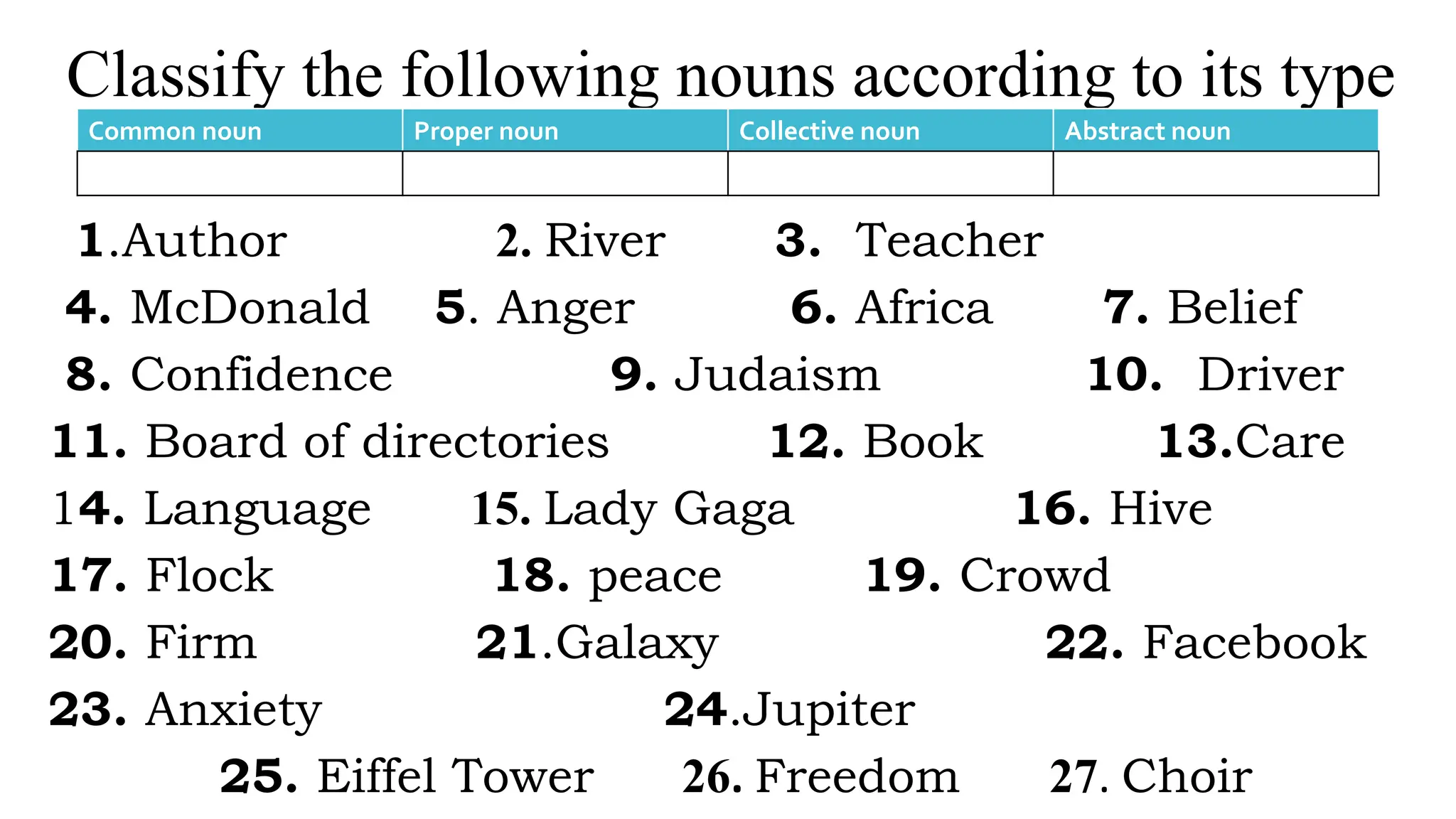 Classify the following nouns according to its type

| Common noun | Proper noun | Collective noun | Abstract noun |
|---|---|---|---|
| | | | |

1.Author 2. River 3. Teacher

4. McDonald 5. Anger 6. Africa 7. Belief

8. Confidence 9. Judaism 10. Driver

11. Board of directories 12. Book 13.Care

14. Language 15. Lady Gaga 16. Hive

17. Flock 18. peace 19. Crowd

20. Firm 21.Galaxy 22. Facebook

23. Anxiety 24.Jupiter

25. Eiffel Tower 26. Freedom 27. Choir